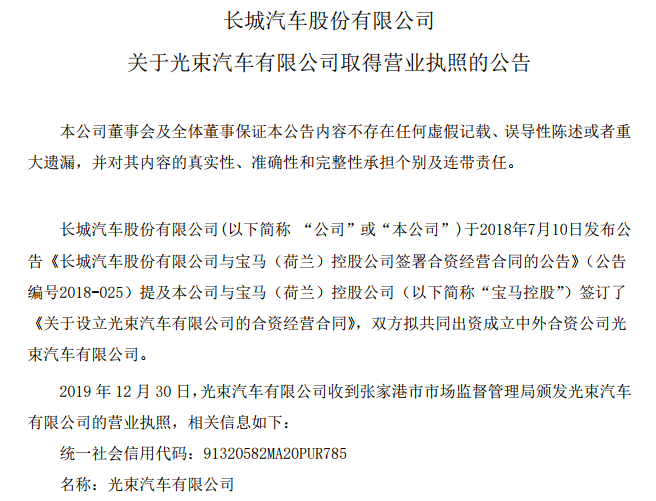 长城汽车股份有限公司

关于光束汽车有限公司取得营业执照的公告

本公司董事会及全体董事保证本公告内容不存在任何虚假记载、误导性陈述或者重大遗漏，并对其内容的真实性、准确性和完整性承担个别及连带责任。

长城汽车股份有限公司(以下简称 “公司”或“本公司”）于2018年7月10日发布公告《长城汽车股份有限公司与宝马（荷兰）控股公司签署合资经营合同的公告》（公告编号2018-025）提及本公司与宝马（荷兰）控股公司（以下简称“宝马控股”）签订了《关于设立光束汽车有限公司的合资经营合同》，双方拟共同出资成立中外合资公司光束汽车有限公司。

2019 年 12 月 30 日，光束汽车有限公司收到张家港市市场监督管理局颁发光束汽车有限公司的营业执照，相关信息如下：

统一社会信用代码：91320582MA20PUR785

名称：光束汽车有限公司